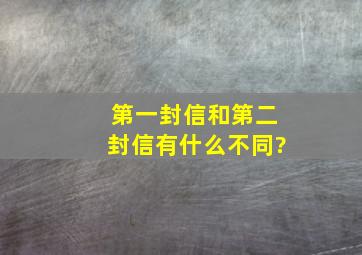 第一封信和第二封信有什么不同?